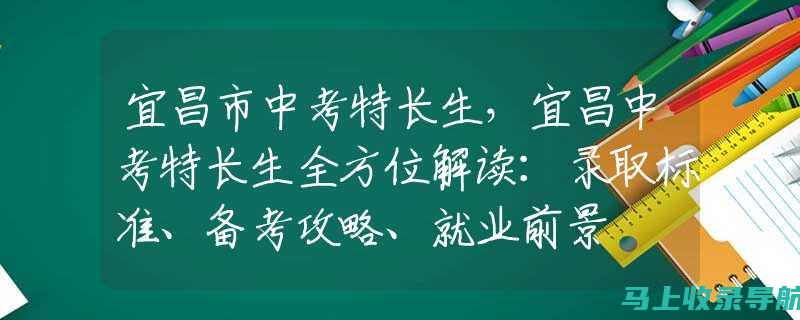 宜昌市中考特长生，宜昌中考特长生全方位解读：录取标准、备考攻略、就业前景

马上收录导航